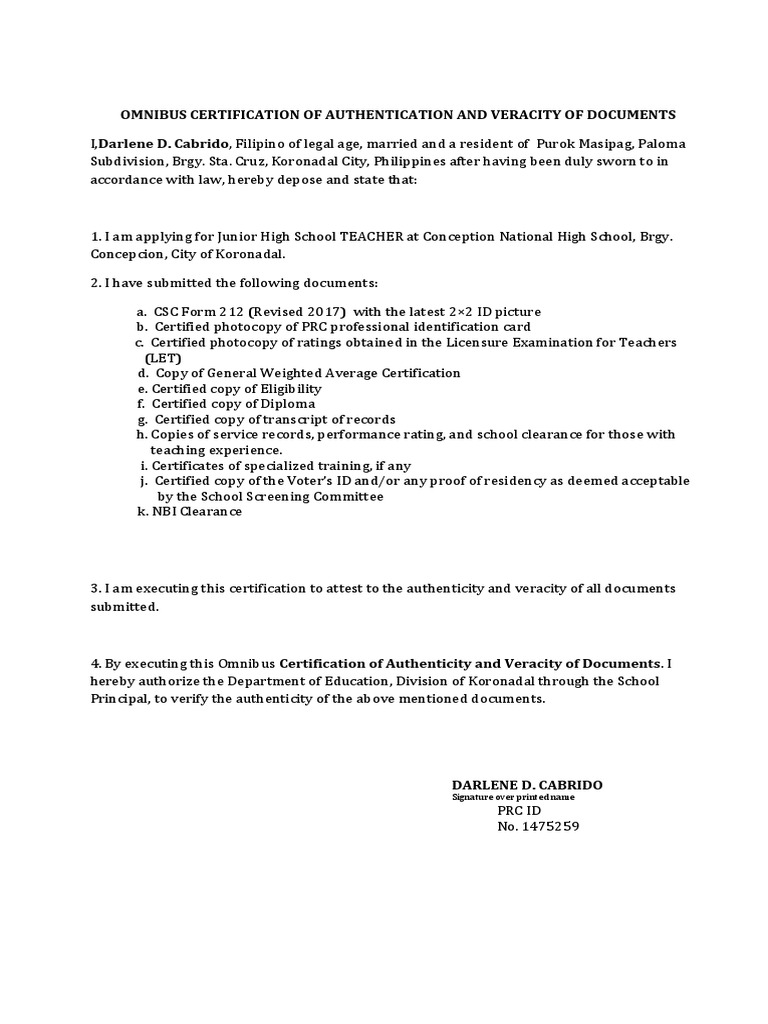 OMNIBUS CERTIFICATION OF AUTHENTICATION AND VERACITY OF DOCUMENTS

I,Darlene D. Cabrido, Filipino of legal age, married and a resident of Purok Masipag, Paloma Subdivision, Brgy. Sta. Cruz, Koronadal City, Philippines after having been duly sworn to in accordance with law, hereby depose and state that:

1. I am applying for Junior High School TEACHER at Conception National High School, Brgy. Concepcion, City of Koronadal.

2. I have submitted the following documents:

a. CSC Form 212 (Revised 2017) with the latest 2×2 ID picture
b. Certified photocopy of PRC professional identification card
c. Certified photocopy of ratings obtained in the Licensure Examination for Teachers (LET)
d. Copy of General Weighted Average Certification
e. Certified copy of Eligibility
f. Certified copy of Diploma
g. Certified copy of transcript of records
h. Copies of service records, performance rating, and school clearance for those with teaching experience.
i. Certificates of specialized training, if any
j. Certified copy of the Voter's ID and/or any proof of residency as deemed acceptable by the School Screening Committee
k. NBI Clearance

3. I am executing this certification to attest to the authenticity and veracity of all documents submitted.

4. By executing this Omnibus Certification of Authenticity and Veracity of Documents. I hereby authorize the Department of Education, Division of Koronadal through the School Principal, to verify the authenticity of the above mentioned documents.

DARLENE D. CABRIDO
Signature over printed name
PRC ID
No. 1475259